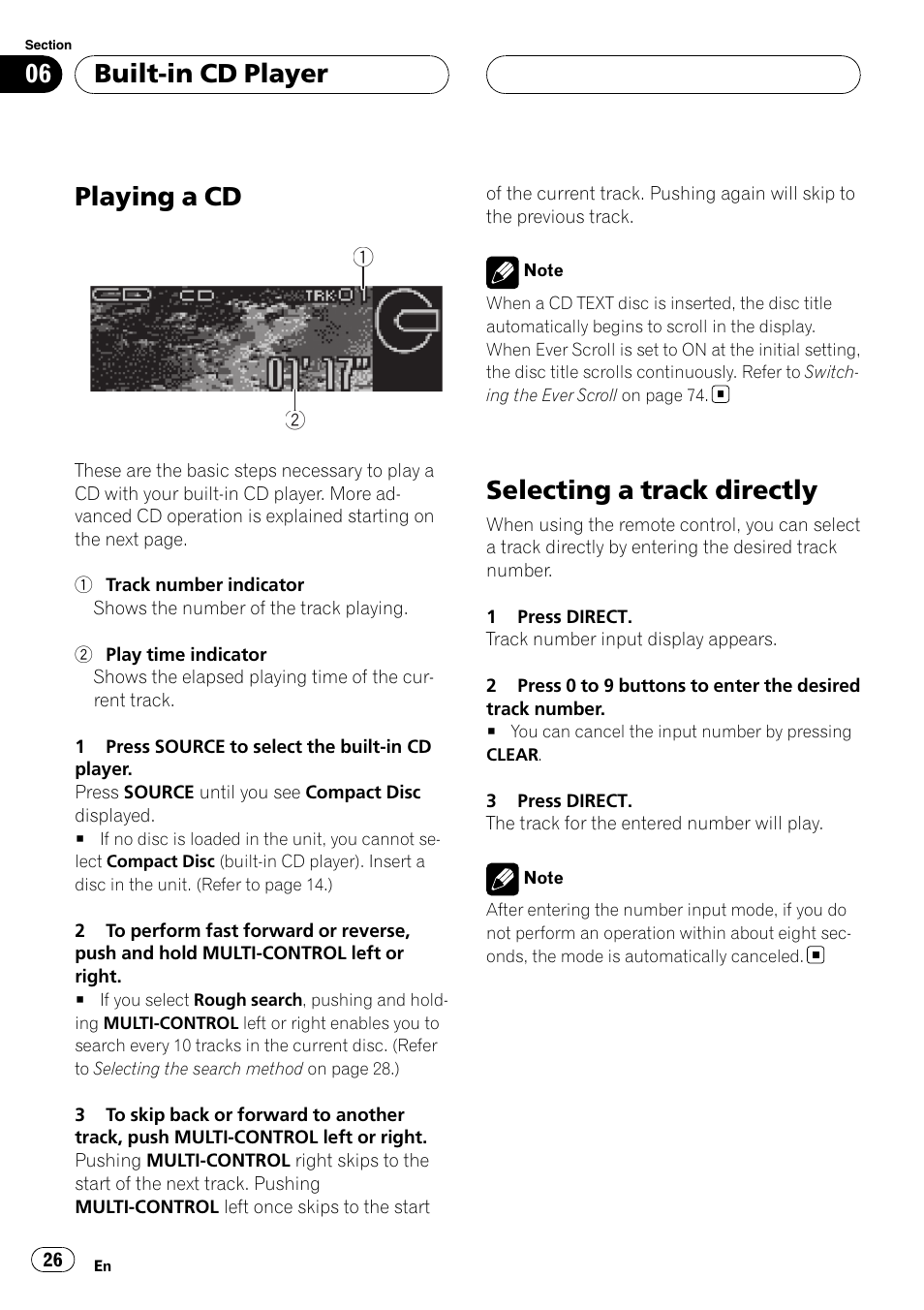 Section
06 Built-in CD Player

Playing a CD

①

CD CD TRK 01

01' 17"

②

These are the basic steps necessary to play a CD with your built-in CD player. More advanced CD operation is explained starting on the next page.

① Track number indicator
Shows the number of the track playing.

② Play time indicator
Shows the elapsed playing time of the current track.

1 Press SOURCE to select the built-in CD player.
Press SOURCE until you see Compact Disc displayed.
■ If no disc is loaded in the unit, you cannot select Compact Disc (built-in CD player). Insert a disc in the unit. (Refer to page 14.)

2 To perform fast forward or reverse, push and hold MULTI-CONTROL left or right.
■ If you select Rough search, pushing and holding MULTI-CONTROL left or right enables you to search every 10 tracks in the current disc. (Refer to Selecting the search method on page 28.)

3 To skip back or forward to another track, push MULTI-CONTROL left or right.
Pushing MULTI-CONTROL right skips to the start of the next track. Pushing MULTI-CONTROL left once skips to the start of the current track. Pushing again will skip to the previous track.

Note
When a CD TEXT disc is inserted, the disc title automatically begins to scroll in the display. When Ever Scroll is set to ON at the initial setting, the disc title scrolls continuously. Refer to Switching the Ever Scroll on page 74. ■

Selecting a track directly
When using the remote control, you can select a track directly by entering the desired track number.

1 Press DIRECT.
Track number input display appears.

2 Press 0 to 9 buttons to enter the desired track number.
■ You can cancel the input number by pressing CLEAR.

3 Press DIRECT.
The track for the entered number will play.

Note
After entering the number input mode, if you do not perform an operation within about eight seconds, the mode is automatically canceled. ■

26 En